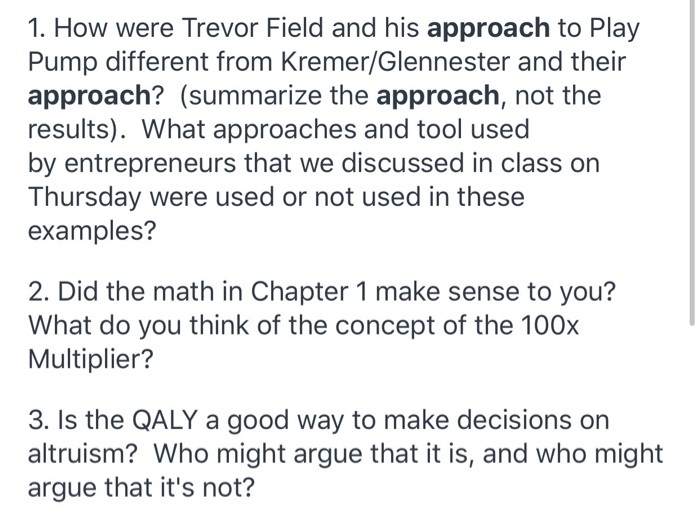 1. How were Trevor Field and his approach to Play Pump different from Kremer/Glennester and their approach? (summarize the approach, not the results). What approaches and tool used by entrepreneurs that we discussed in class on Thursday were used or not used in these examples?

2. Did the math in Chapter 1 make sense to you? What do you think of the concept of the 100x Multiplier?

3. Is the QALY a good way to make decisions on altruism? Who might argue that it is, and who might argue that it's not?